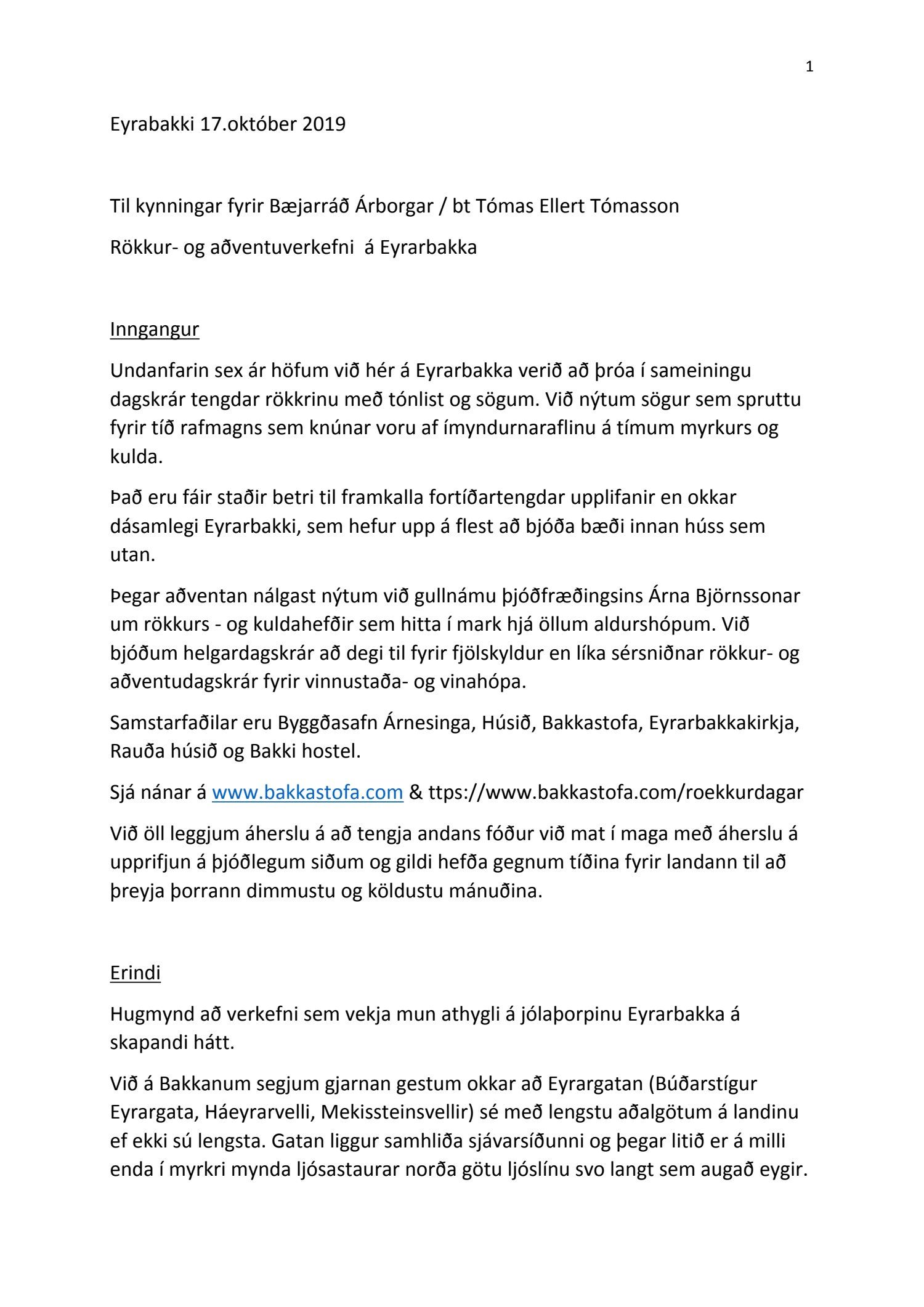 1

Eyrabakki 17.október 2019

Til kynningar fyrir Bæjarráð Árborgar / bt Tómas Ellert Tómasson

Rökkur- og aðventuverkefni á Eyrarbakka

Inngangur

Undanfarin sex ár höfum við hér á Eyrarbakka verið að þróa í sameiningu dagskrár tengdar rökkrinu með tónlist og sögum. Við nýtum sögur sem spruttu fyrir tíð rafmagns sem knúnar voru af ímyndurnaraflinu á tímum myrkurs og kulda.

Það eru fáir staðir betri til framkalla fortíðartengdar upplifanir en okkar dásamlegi Eyrarbakki, sem hefur upp á flest að bjóða bæði innan húss sem utan.

Þegar aðventan nálgast nýtum við gullnámu þjóðfræðingsins Árna Björnssonar um rökkurs - og kuldahefðir sem hitta í mark hjá öllum aldurshópum. Við bjóðum helgardagskrár að degi til fyrir fjölskyldur en líka sérsniðnar rökkur- og aðventudagskrár fyrir vinnustaða- og vinahópa.

Samstarfaðilar eru Byggðasafn Árnesinga, Húsið, Bakkastofa, Eyrarbakkakirkja, Rauða húsið og Bakki hostel.

Sjá nánar á www.bakkastofa.com & ttps://www.bakkastofa.com/roekkurdagar

Við öll leggjum áherslu á að tengja andans fóður við mat í maga með áherslu á upprifjun á þjóðlegum siðum og gildi hefða gegnum tíðina fyrir landann til að þreyja þorrann dimmustu og köldustu mánuðina.

Erindi

Hugmynd að verkefni sem vekja mun athygli á jólaþorpinu Eyrarbakka á skapandi hátt.

Við á Bakkanum segjum gjarnan gestum okkar að Eyrargatan (Búðarstígur Eyrargata, Háeyrarvelli, Mekissteinsvellir) sé með lengstu aðalgötum á landinu ef ekki sú lengsta. Gatan liggur samhliða sjávarsíðunni og þegar litið er á milli enda í myrkri mynda ljósastaurar norða götu ljóslínu svo langt sem augað eygir.